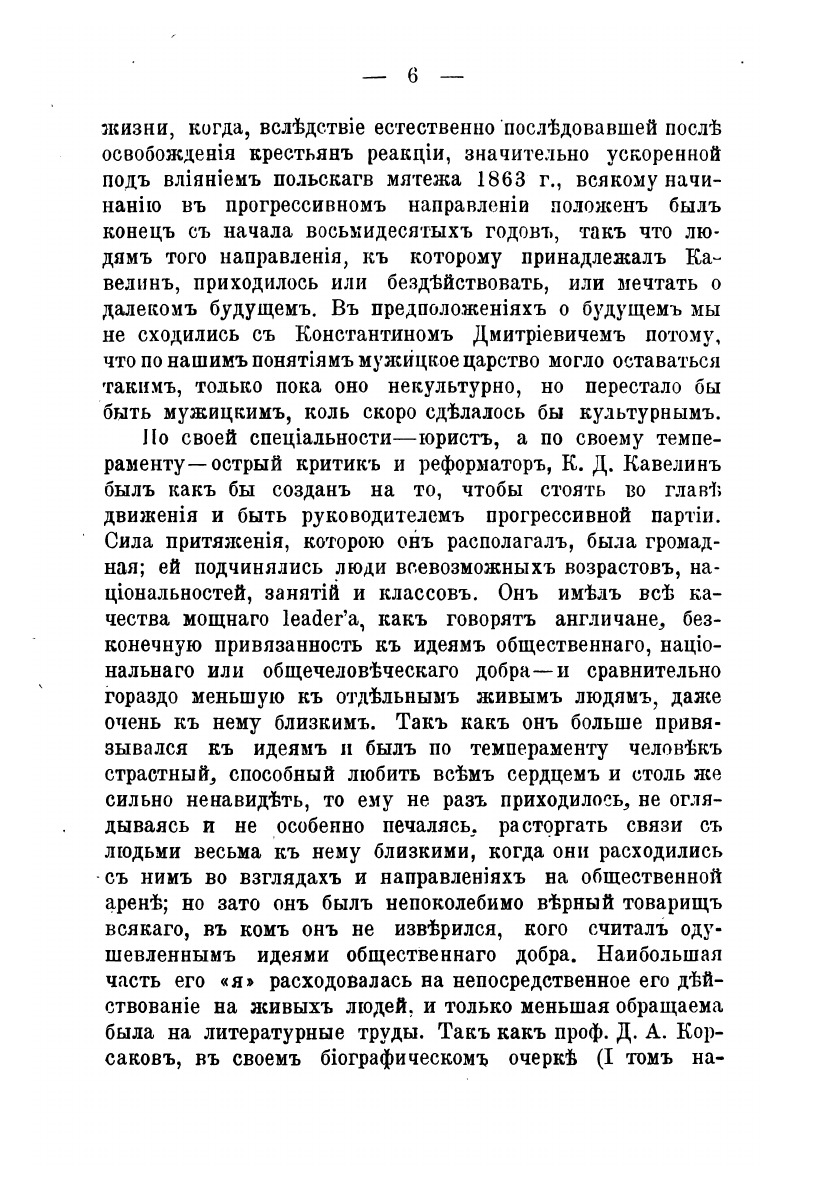 — 6 —

жизни, когда, вслѣдствіе естественно послѣдовавшей послѣ освобожденія крестьянъ реакціи, значительно ускоренной подъ вліяніемъ польскагв мятежа 1863 г., всякому начинанію въ прогрессивномъ направленіи положенъ былъ конецъ съ начала восьмидесятыхъ годовъ, такъ что людямъ того направленія, къ которому принадлежалъ Кавелинъ, приходилось или бездѣйствовать, или мечтать о далекомъ будущемъ. Въ предположеніяхъ о будущемъ мы не сходились съ Константиномъ Дмитріевичемъ потому, что по нашимъ понятіямъ мужицкое царство могло оставаться такимъ, только пока оно некультурно, но перестало бы быть мужицкимъ, коль скоро сдѣлалось бы культурнымъ.

По своей спеціальности—юристъ, а по своему темпераменту—острый критикъ и реформаторъ, К. Д. Кавелинъ былъ какъ бы созданъ на то, чтобы стоять во главѣ движенія и быть руководителемъ прогрессивной партіи. Сила притяженія, которою онъ располагалъ, была громадная; ей подчинялись люди всевозможныхъ возрастовъ, національностей, занятій и классовъ. Онъ имѣлъ всѣ качества мощнаго leader'а, какъ говорятъ англичане, безконечную привязанность къ идеямъ общественнаго, національнаго или общечеловѣческаго добра—и сравнительно гораздо меньшую къ отдѣльнымъ живымъ людямъ, даже очень къ нему близкимъ. Такъ какъ онъ больше привязывался къ идеямъ и былъ по темпераменту человѣкъ страстный, способный любить всѣмъ сердцемъ и столь же сильно ненавидѣть, то ему не разъ приходилось, не оглядываясь и не особенно печалясь, расторгать связи съ людьми весьма къ нему близкими, когда они расходились съ нимъ во взглядахъ и направленіяхъ на общественной аренѣ; но зато онъ былъ непоколебимо вѣрный товарищъ всякаго, въ комъ онъ не извѣрился, кого считалъ одушевленнымъ идеями общественнаго добра. Наибольшая часть его «я» расходовалась на непосредственное его дѣйствованіе на живыхъ людей, и только меньшая обращаема была на литературные труды. Такъ какъ проф. Д. А. Корсаковъ, въ своемъ біографическомъ очеркѣ (I томъ на-